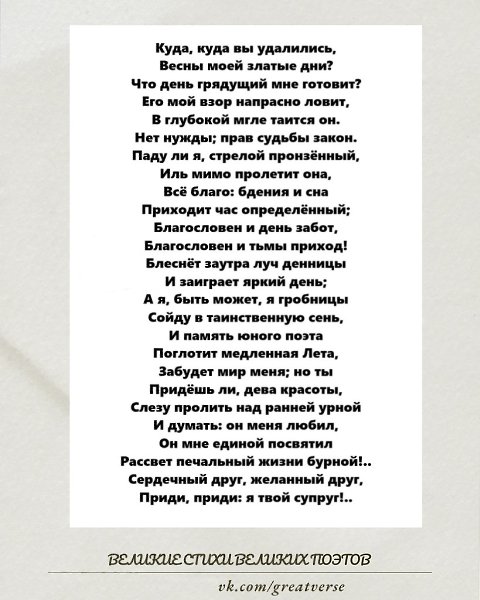 Куда, куда вы удалились,
Весны моей златые дни?
Что день грядущий мне готовит?
Его мой взор напрасно ловит,
В глубокой мгле таится он.
Нет нужды; прав судьбы закон.
Паду ли я, стрелой пронзённый,
Иль мимо пролетит она,
Всё благо: бдения и сна
Приходит час определённый;
Благословен и день забот,
Благословен и тьмы приход!
Блеснёт заутра луч денницы
И заиграет яркий день;
А я, быть может, я гробницы
Сойду в таинственную сень,
И память юного поэта
Поглотит медленная Лета,
Забудет мир меня; но ты
Придёшь ли, дева красоты,
Слезу пролить над ранней урной
И думать: он меня любил,
Он мне единой посвятил
Рассвет печальный жизни бурной!..
Сердечный друг, желанный друг,
Приди, приди: я твой супруг!..

ВЕЛИКИЕ СТИХИ ВЕЛИКИХ ПОЭТОВ

vk.com/greatverse